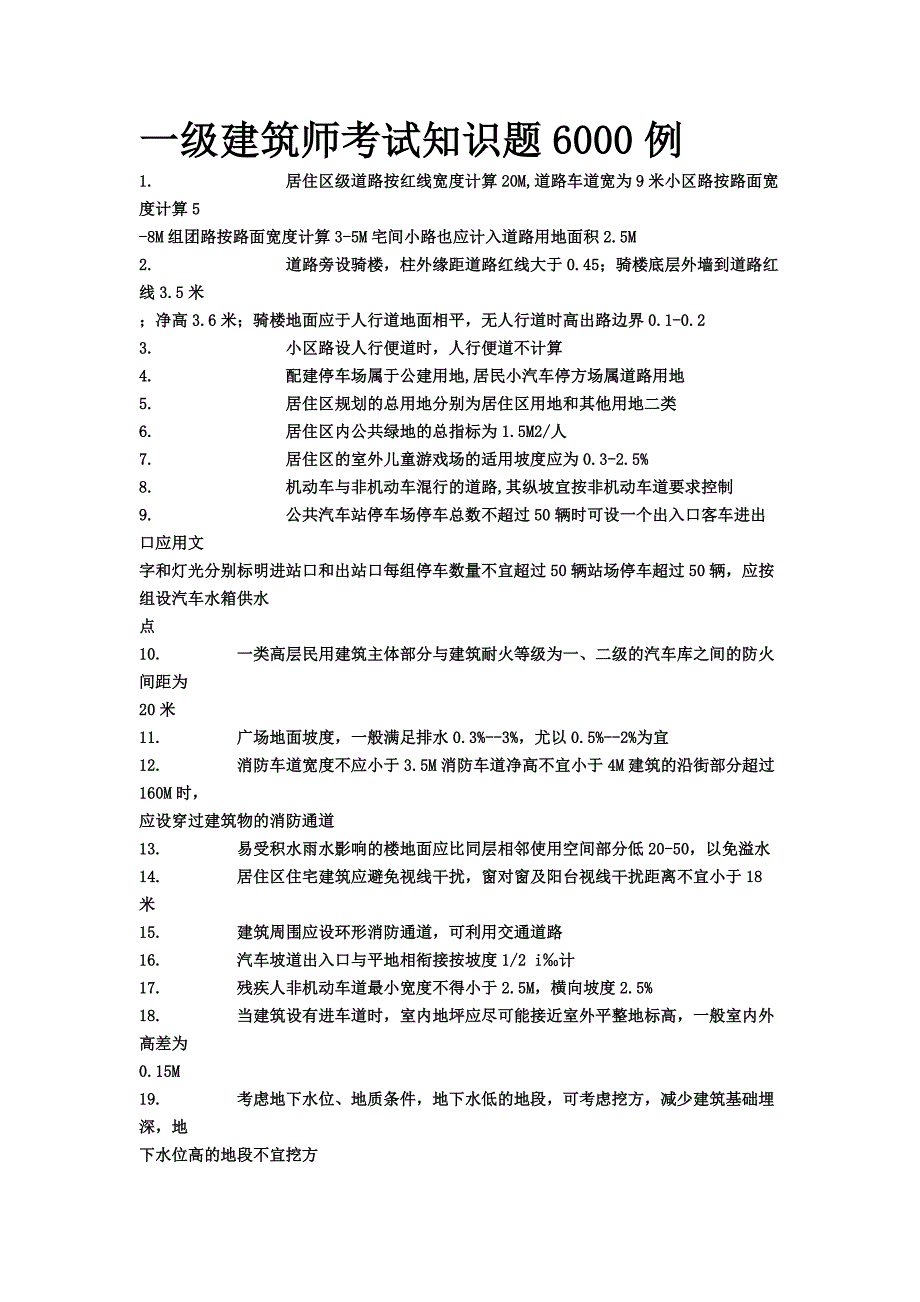 一级建筑师考试知识题 6000 例

1. 居住区级道路按红线宽度计算 20M,道路车道宽为 9 米小区路按路面宽度计算 5
-8M 组团路按路面宽度计算 3-5M 宅间小路也应计入道路用地面积 2.5M

2. 道路旁设骑楼，柱外缘距道路红线大于 0.45；骑楼底层外墙到道路红线 3.5 米
；净高 3.6 米；骑楼地面应于人行道地面相平，无人行道时高出路边界 0.1-0.2

3. 小区路设人行便道时，人行便道不计算

4. 配建停车场属于公建用地,居民小汽车停方场属道路用地

5. 居住区规划的总用地分别为居住区用地和其他用地二类

6. 居住区内公共绿地的总指标为 1.5M2/人

7. 居住区的室外儿童游戏场的适用坡度应为 0.3-2.5%

8. 机动车与非机动车混行的道路,其纵坡宜按非机动车道要求控制

9. 公共汽车站停车场停车总数不超过 50 辆时可设一个出入口客车进出口应用文
字和灯光分别标明进站口和出站口每组停车数量不宜超过 50 辆站场停车超过 50 辆，应按组设汽车水箱供水
点

10. 一类高层民用建筑主体部分与建筑耐火等级为一、二级的汽车库之间的防火间距为
20 米

11. 广场地面坡度，一般满足排水 0.3%--3%，尤以 0.5%--2%为宜

12. 消防车道宽度不应小于 3.5M 消防车道净高不宜小于 4M 建筑的沿街部分超过 160M 时，
应设穿过建筑物的消防通道

13. 易受积水雨水影响的楼地面应比同层相邻使用空间部分低 20-50，以免溢水

14. 居住区住宅建筑应避免视线干扰，窗对窗及阳台视线干扰距离不宜小于 18
米

15. 建筑周围应设环形消防通道，可利用交通道路

16. 汽车坡道出入口与平地相衔接按坡度 1/2 i‰计

17. 残疾人非机动车道最小宽度不得小于 2.5M，横向坡度 2.5%

18. 当建筑设有进车道时，室内地坪应尽可能接近室外平整地标高，一般室内外高差为
0.15M

19. 考虑地下水位、地质条件，地下水低的地段，可考虑挖方，减少建筑基础埋深，地
下水位高的地段不宜挖方